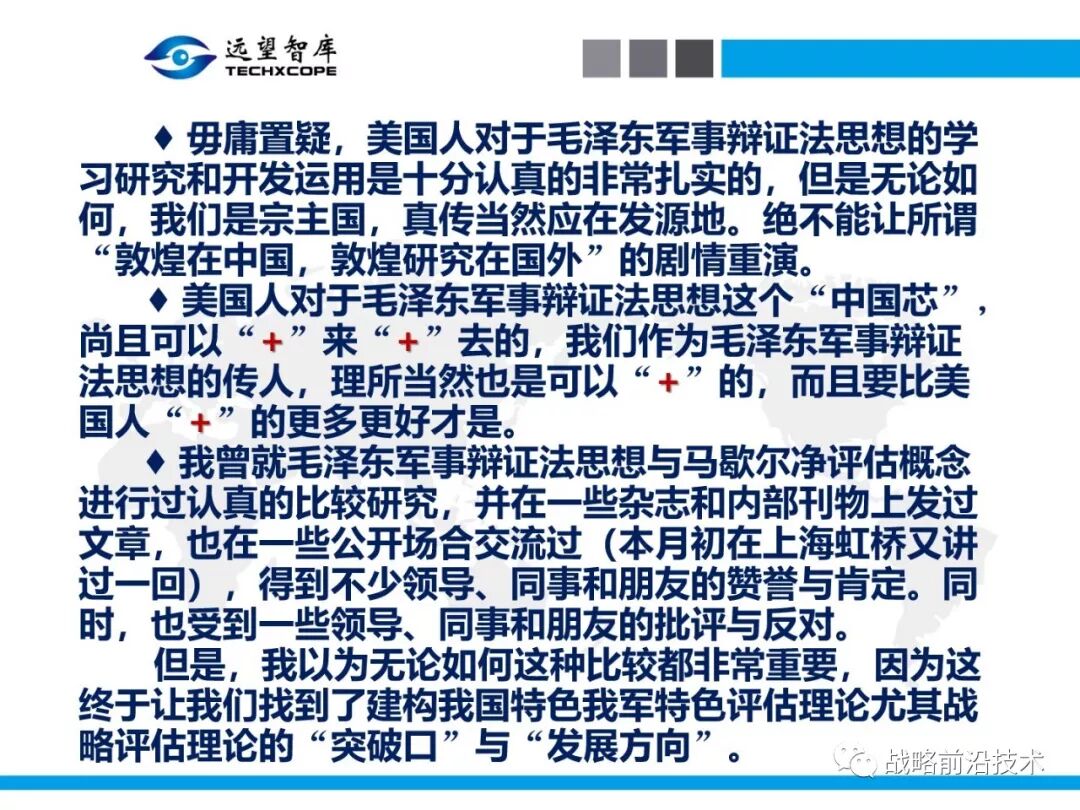 远望智库
TECHXCOPE

♦ 毋庸置疑，美国人对于毛泽东军事辩证法思想的学习研究和开发运用是十分认真的非常扎实的，但是无论如何，我们是宗主国，真传当然应在发源地。绝不能让所谓“敦煌在中国，敦煌研究在国外”的剧情重演。

♦ 美国人对于毛泽东军事辩证法思想这个“中国芯”，尚且可以“+”来“+”去的，我们作为毛泽东军事辩证法思想的传人，理所当然也是可以“+”的，而且要比美国人“+”的更多更好才是。

♦ 我曾就毛泽东军事辩证法思想与马歇尔净评估概念进行过认真的比较研究，并在一些杂志和内部刊物上发过文章，也在一些公开场合交流过（本月初在上海虹桥又讲过一回），得到不少领导、同事和朋友的赞誉与肯定。同时，也受到一些领导、同事和朋友的批评与反对。

但是，我以为无论如何这种比较都非常重要，因为这终于让我们找到了建构我国特色我军特色评估理论尤其战略评估理论的“突破口”与“发展方向”。

战略前沿技术